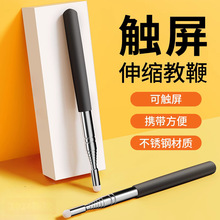 触屏
伸缩教鞭

可触屏

携带方便

不锈钢材质